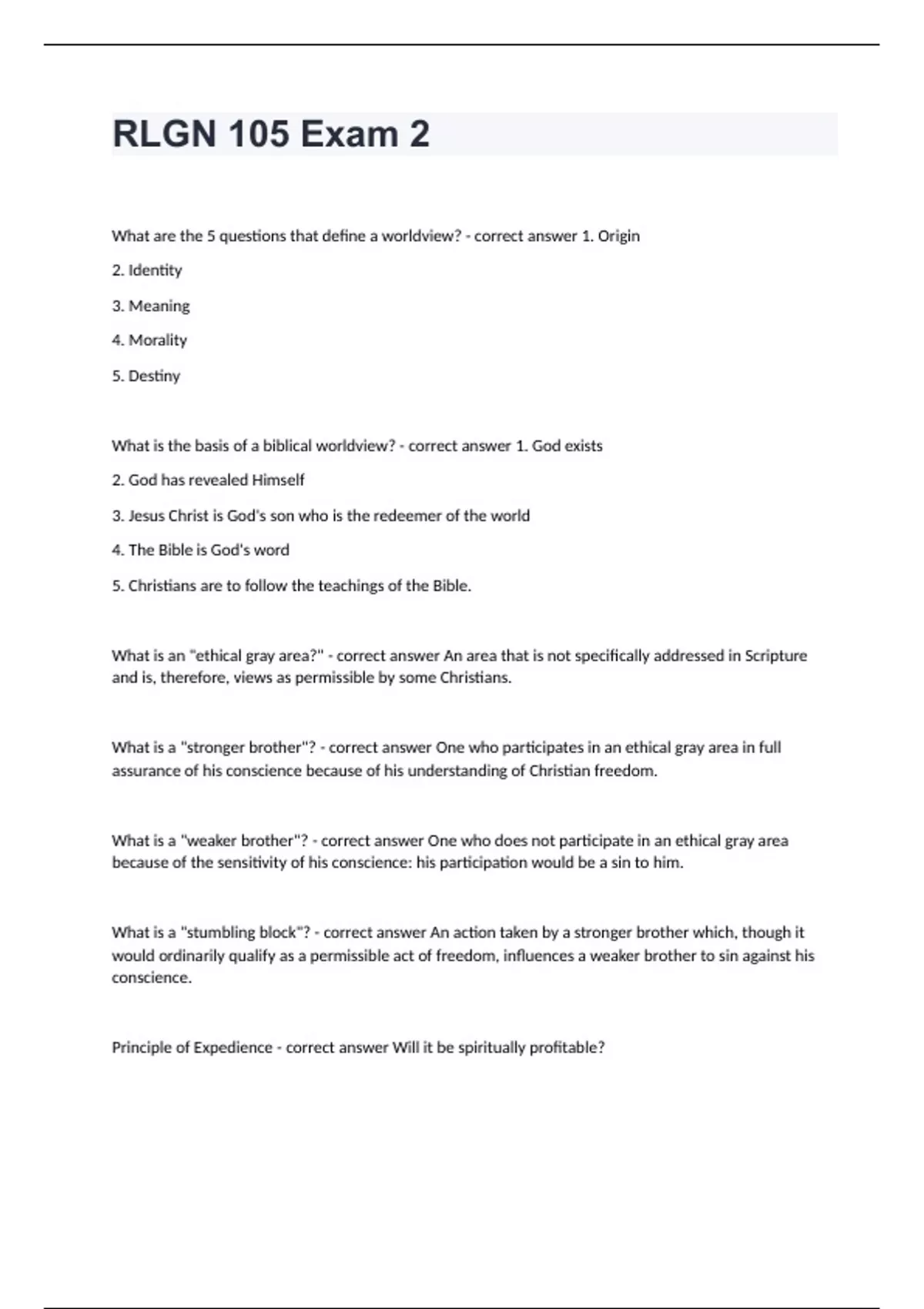 RLGN 105 Exam 2

What are the 5 questions that define a worldview? - correct answer 1. Origin

2. Identity

3. Meaning

4. Morality

5. Destiny

What is the basis of a biblical worldview? - correct answer 1. God exists

2. God has revealed Himself

3. Jesus Christ is God's son who is the redeemer of the world

4. The Bible is God's word

5. Christians are to follow the teachings of the Bible.

What is an "ethical gray area?" - correct answer An area that is not specifically addressed in Scripture and is, therefore, views as permissible by some Christians.

What is a "stronger brother"? - correct answer One who participates in an ethical gray area in full assurance of his conscience because of his understanding of Christian freedom.

What is a "weaker brother"? - correct answer One who does not participate in an ethical gray area because of the sensitivity of his conscience: his participation would be a sin to him.

What is a "stumbling block"? - correct answer An action taken by a stronger brother which, though it would ordinarily qualify as a permissible act of freedom, influences a weaker brother to sin against his conscience.

Principle of Expedience - correct answer Will it be spiritually profitable?